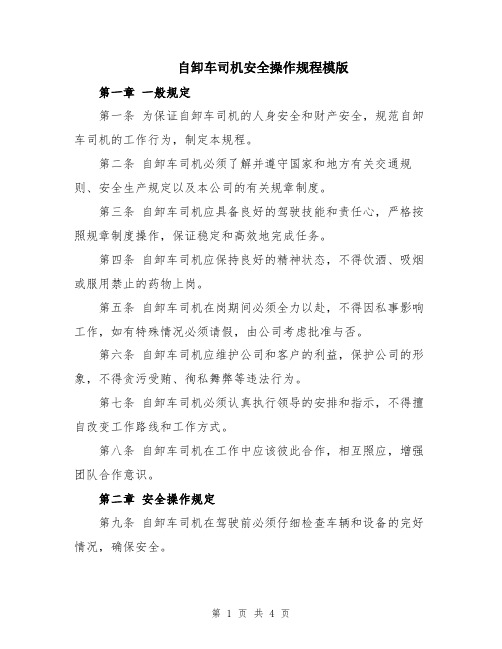 自卸车司机安全操作规程模版

第一章 一般规定

第一条 为保证自卸车司机的人身安全和财产安全，规范自卸车司机的工作行为，制定本规程。

第二条 自卸车司机必须了解并遵守国家和地方有关交通规则、安全生产规定以及本公司的有关规章制度。

第三条 自卸车司机应具备良好的驾驶技能和责任心，严格按照规章制度操作，保证稳定和高效地完成任务。

第四条 自卸车司机应保持良好的精神状态，不得饮酒、吸烟或服用禁止的药物上岗。

第五条 自卸车司机在岗期间必须全力以赴，不得因私事影响工作，如有特殊情况必须请假，由公司考虑批准与否。

第六条 自卸车司机应维护公司和客户的利益，保护公司的形象，不得贪污受贿、徇私舞弊等违法行为。

第七条 自卸车司机必须认真执行领导的安排和指示，不得擅自改变工作路线和工作方式。

第八条 自卸车司机在工作中应该彼此合作，相互照应，增强团队合作意识。

第二章 安全操作规定

第九条 自卸车司机在驾驶前必须仔细检查车辆和设备的完好情况，确保安全。

第 1 页 共 4 页